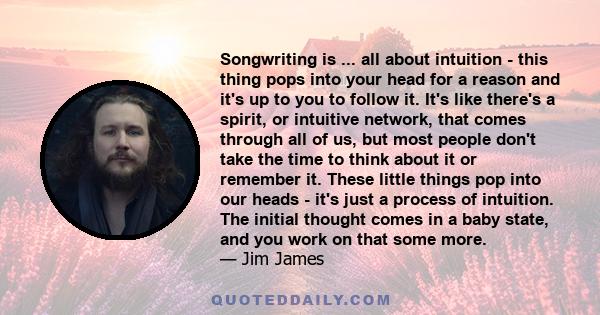 Songwriting is ... all about intuition - this thing pops into your head for a reason and it's up to you to follow it. It's like there's a spirit, or intuitive network, that comes through all of us, but most people don't take the time to think about it or remember it. These little things pop into our heads - it's just a process of intuition. The initial thought comes in a baby state, and you work on that some more.
— Jim James

QUOTEDDAILY.COM